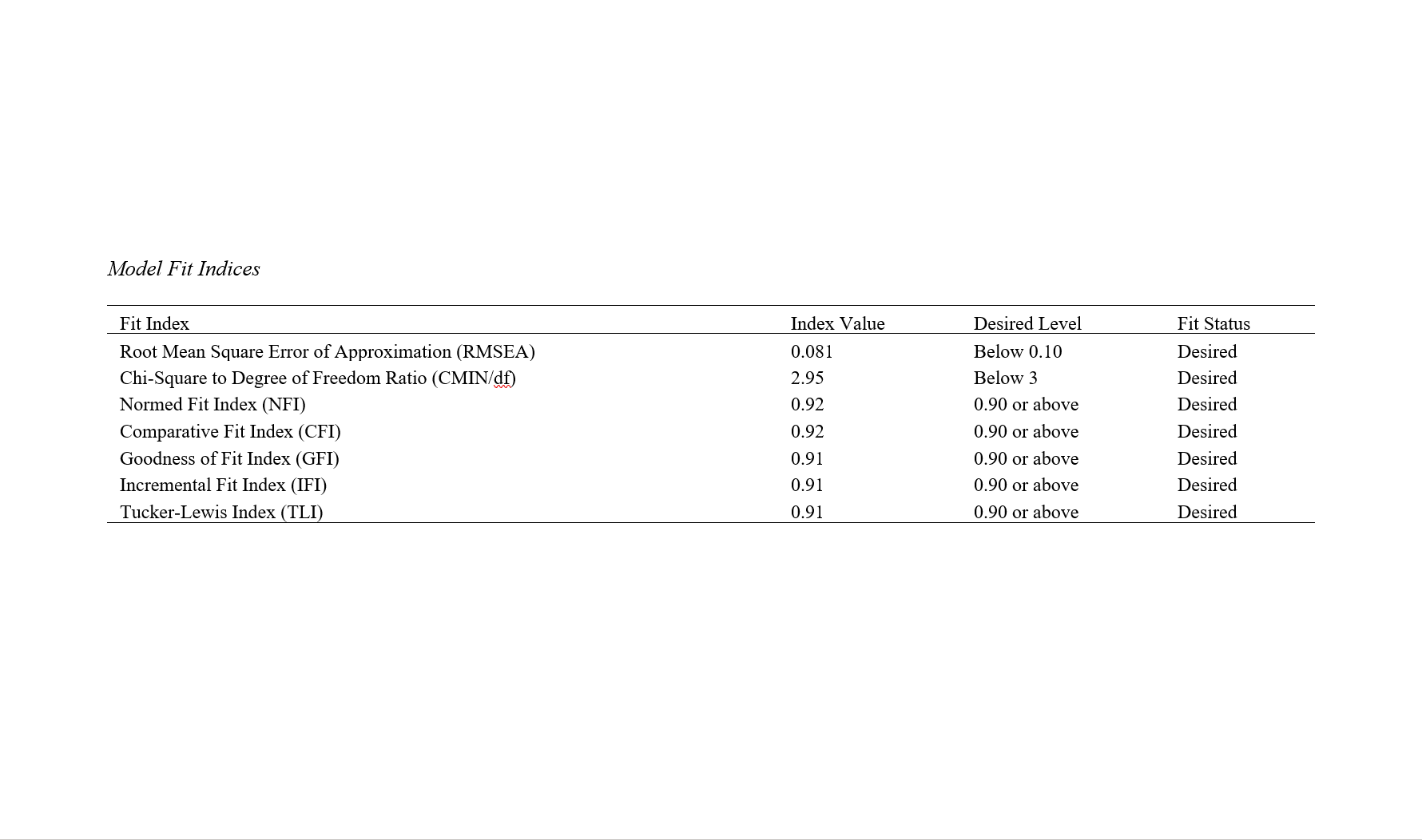 Model Fit Indices

| Fit Index | Index Value | Desired Level | Fit Status |
|---|---|---|---|
| Root Mean Square Error of Approximation (RMSEA) | 0.081 | Below 0.10 | Desired |
| Chi-Square to Degree of Freedom Ratio (CMIN/df) | 2.95 | Below 3 | Desired |
| Normed Fit Index (NFI) | 0.92 | 0.90 or above | Desired |
| Comparative Fit Index (CFI) | 0.92 | 0.90 or above | Desired |
| Goodness of Fit Index (GFI) | 0.91 | 0.90 or above | Desired |
| Incremental Fit Index (IFI) | 0.91 | 0.90 or above | Desired |
| Tucker-Lewis Index (TLI) | 0.91 | 0.90 or above | Desired |